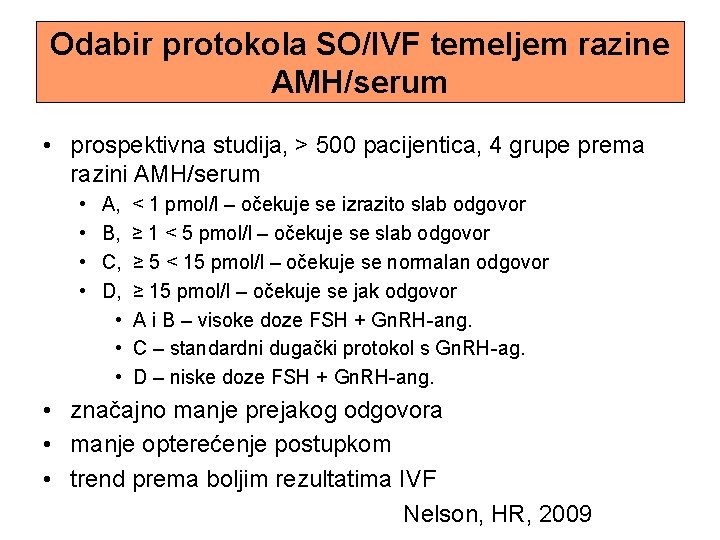 Odabir protokola SO/IVF temeljem razine AMH/serum

• prospektivna studija, > 500 pacijentica, 4 grupe prema razini AMH/serum
  • A, < 1 pmol/l – očekuje se izrazito slab odgovor
  • B, ≥ 1 < 5 pmol/l – očekuje se slab odgovor
  • C, ≥ 5 < 15 pmol/l – očekuje se normalan odgovor
  • D, ≥ 15 pmol/l – očekuje se jak odgovor
    • A i B – visoke doze FSH + GnRH-ang.
    • C – standardni dugački protokol s GnRH-ag.
    • D – niske doze FSH + GnRH-ang.
• značajno manje prejakog odgovora
• manje opterećenje postupkom
• trend prema boljim rezultatima IVF

Nelson, HR, 2009